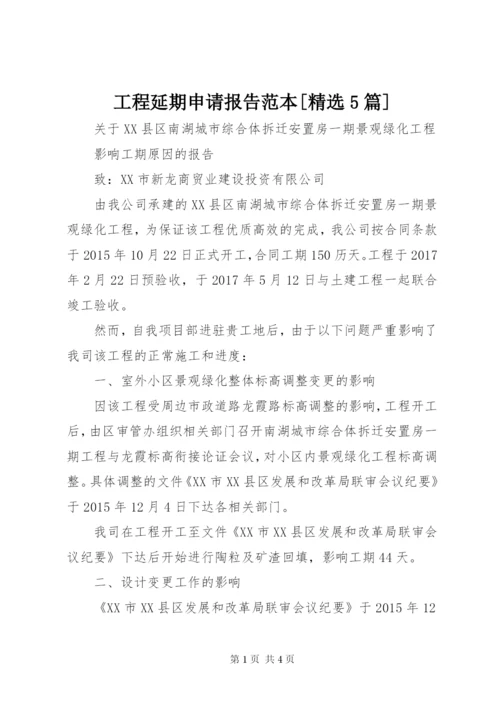 工程延期申请报告范本[精选5篇]

关于XX县区南湖城市综合体拆迁安置房一期景观绿化工程影响工期原因的报告

致：XX市新龙商贸业建设投资有限公司

由我公司承建的XX县区南湖城市综合体拆迁安置房一期景观绿化工程，为保证该工程优质高效的完成，我公司按合同条款于2015年10月22日正式开工，合同工期150历天。工程于2017年2月22日预验收，于2017年5月12日与土建工程一起联合竣工验收。

然而，自我项目部进驻贵工地后，由于以下问题严重影响了我司该工程的正常施工和进度：

一、室外小区景观绿化整体标高调整变更的影响

因该工程受周边市政道路龙霞路标高调整的影响，工程开工后，由区审管办组织相关部门召开南湖城市综合体拆迁安置房一期工程与龙霞标高衔接论证会议，对小区内景观绿化工程标高调整。具体调整的文件《XX市XX县区发展和改革局联审会议纪要》于2015年12月4日下达各相关部门。

我司在工程开工至文件《XX市XX县区发展和改革局联审会议纪要》下达后开始进行陶粒及矿渣回填，影响工期44天。

二、设计变更工作的影响

《XX市XX县区发展和改革局联审会议纪要》于2015年12

第1页 共4页